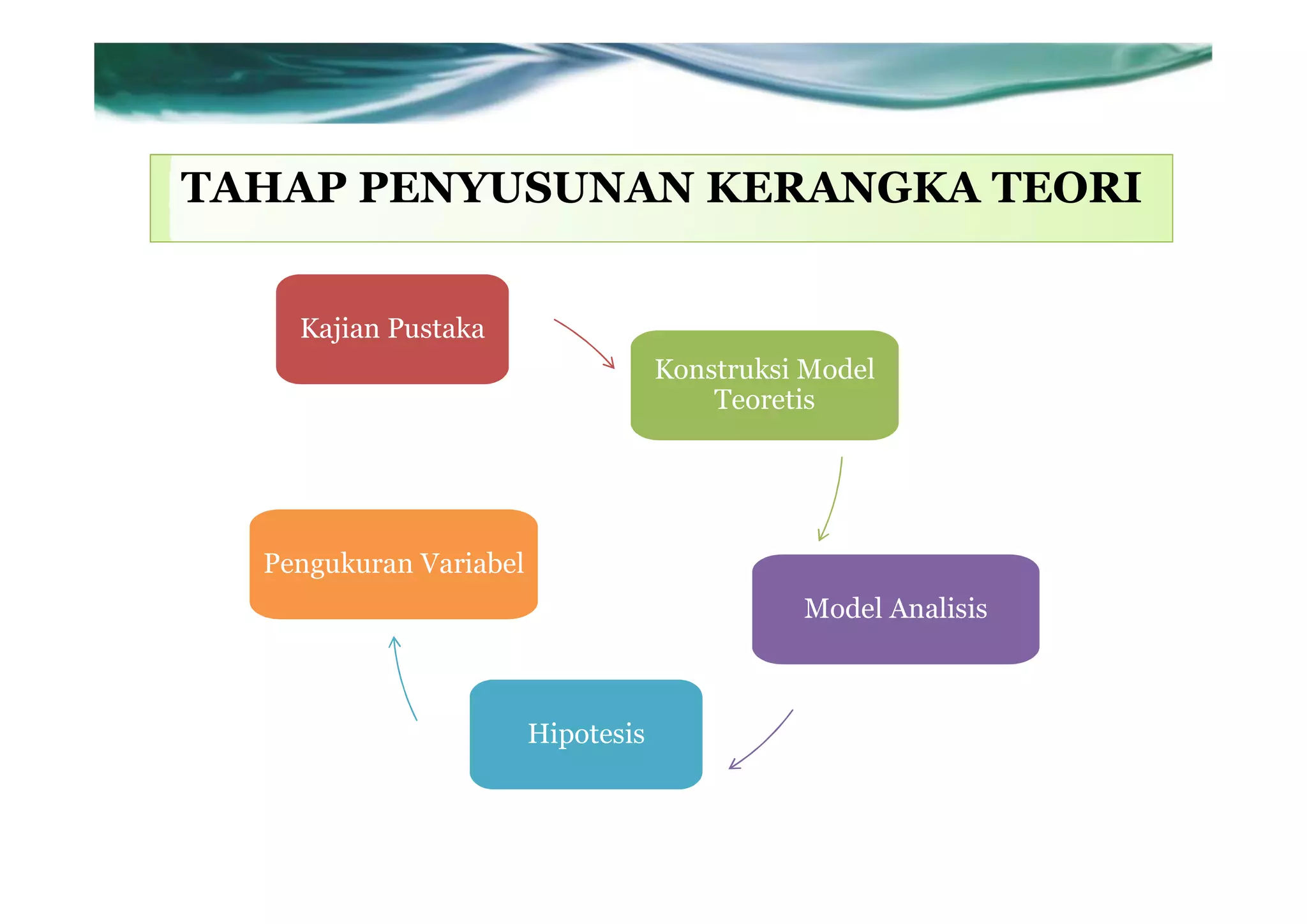 TAHAP PENYUSUNAN KERANGKA TEORI

Kajian Pustaka

Konstruksi Model Teoretis

Model Analisis

Hipotesis

Pengukuran Variabel